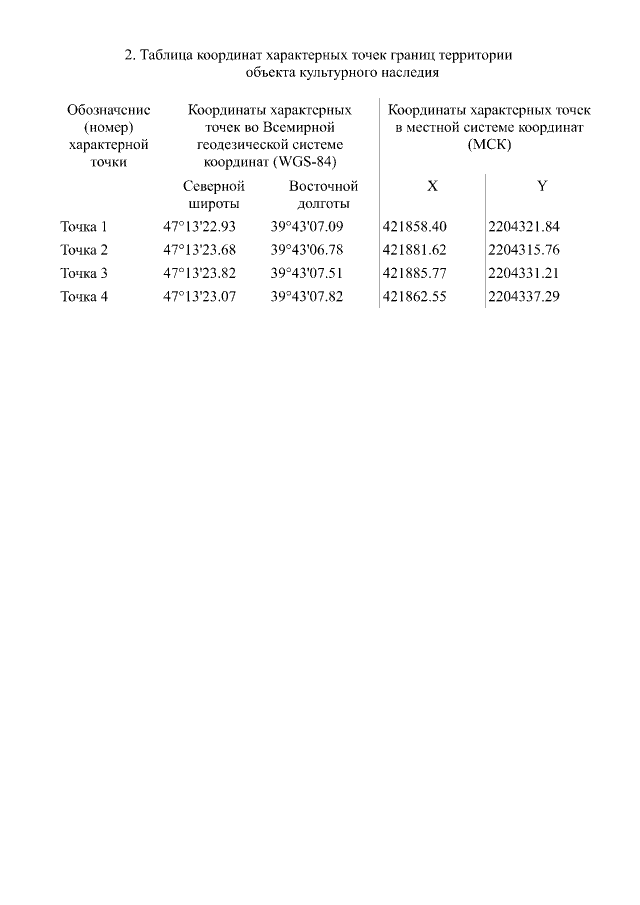 2. Таблица координат характерных точек границ территории объекта культурного наследия

| Обозначение (номер) характерной точки | Координаты характерных точек во Всемирной геодезической системе координат (WGS-84) | | Координаты характерных точек в местной системе координат (МСК) | |
|---|---|---|---|---|
| | Северной широты | Восточной долготы | X | Y |
| Точка 1 | 47°13'22.93 | 39°43'07.09 | 421858.40 | 2204321.84 |
| Точка 2 | 47°13'23.68 | 39°43'06.78 | 421881.62 | 2204315.76 |
| Точка 3 | 47°13'23.82 | 39°43'07.51 | 421885.77 | 2204331.21 |
| Точка 4 | 47°13'23.07 | 39°43'07.82 | 421862.55 | 2204337.29 |